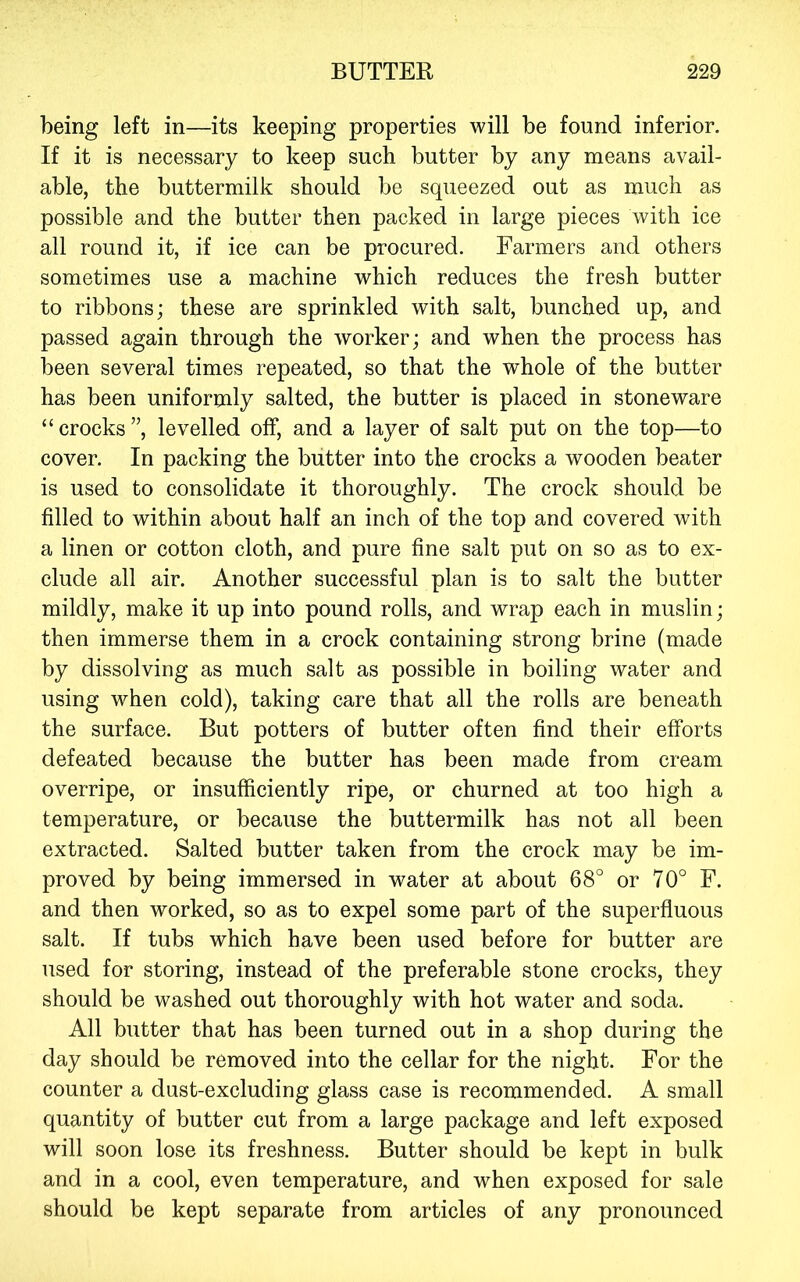 BUTTER 229

being left in—its keeping properties will be found inferior. If it is necessary to keep such butter by any means available, the buttermilk should be squeezed out as much as possible and the butter then packed in large pieces with ice all round it, if ice can be procured. Farmers and others sometimes use a machine which reduces the fresh butter to ribbons; these are sprinkled with salt, bunched up, and passed again through the worker; and when the process has been several times repeated, so that the whole of the butter has been uniformly salted, the butter is placed in stoneware "crocks", levelled off, and a layer of salt put on the top—to cover. In packing the butter into the crocks a wooden beater is used to consolidate it thoroughly. The crock should be filled to within about half an inch of the top and covered with a linen or cotton cloth, and pure fine salt put on so as to exclude all air. Another successful plan is to salt the butter mildly, make it up into pound rolls, and wrap each in muslin; then immerse them in a crock containing strong brine (made by dissolving as much salt as possible in boiling water and using when cold), taking care that all the rolls are beneath the surface. But potters of butter often find their efforts defeated because the butter has been made from cream overripe, or insufficiently ripe, or churned at too high a temperature, or because the buttermilk has not all been extracted. Salted butter taken from the crock may be improved by being immersed in water at about 68° or 70° F. and then worked, so as to expel some part of the superfluous salt. If tubs which have been used before for butter are used for storing, instead of the preferable stone crocks, they should be washed out thoroughly with hot water and soda.

All butter that has been turned out in a shop during the day should be removed into the cellar for the night. For the counter a dust-excluding glass case is recommended. A small quantity of butter cut from a large package and left exposed will soon lose its freshness. Butter should be kept in bulk and in a cool, even temperature, and when exposed for sale should be kept separate from articles of any pronounced